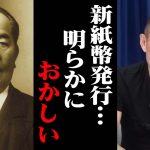 新紙幣発行…
明らかに
おかしい